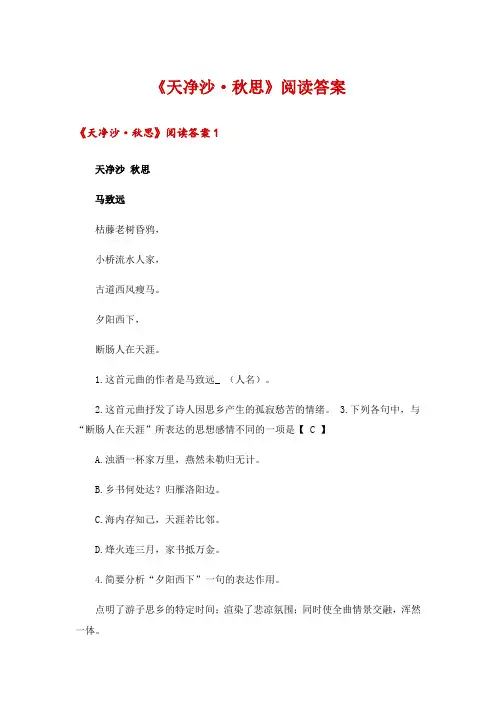 《天净沙·秋思》阅读答案

《天净沙·秋思》阅读答案1

天净沙 秋思

马致远

枯藤老树昏鸦，

小桥流水人家，

古道西风瘦马。

夕阳西下，

断肠人在天涯。

1.这首元曲的作者是马致远_ （人名）。

2.这首元曲抒发了诗人因思乡产生的孤寂愁苦的情绪。 3.下列各句中，与“断肠人在天涯”所表达的思想感情不同的一项是【 C 】

A.浊酒一杯家万里，燕然未勒归无计。

B.乡书何处达？归雁洛阳边。

C.海内存知己，天涯若比邻。

D.烽火连三月，家书抵万金。

4.简要分析“夕阳西下”一句的表达作用。

点明了游子思乡的特定时间；渲染了悲凉氛围；同时使全曲情景交融，浑然一体。